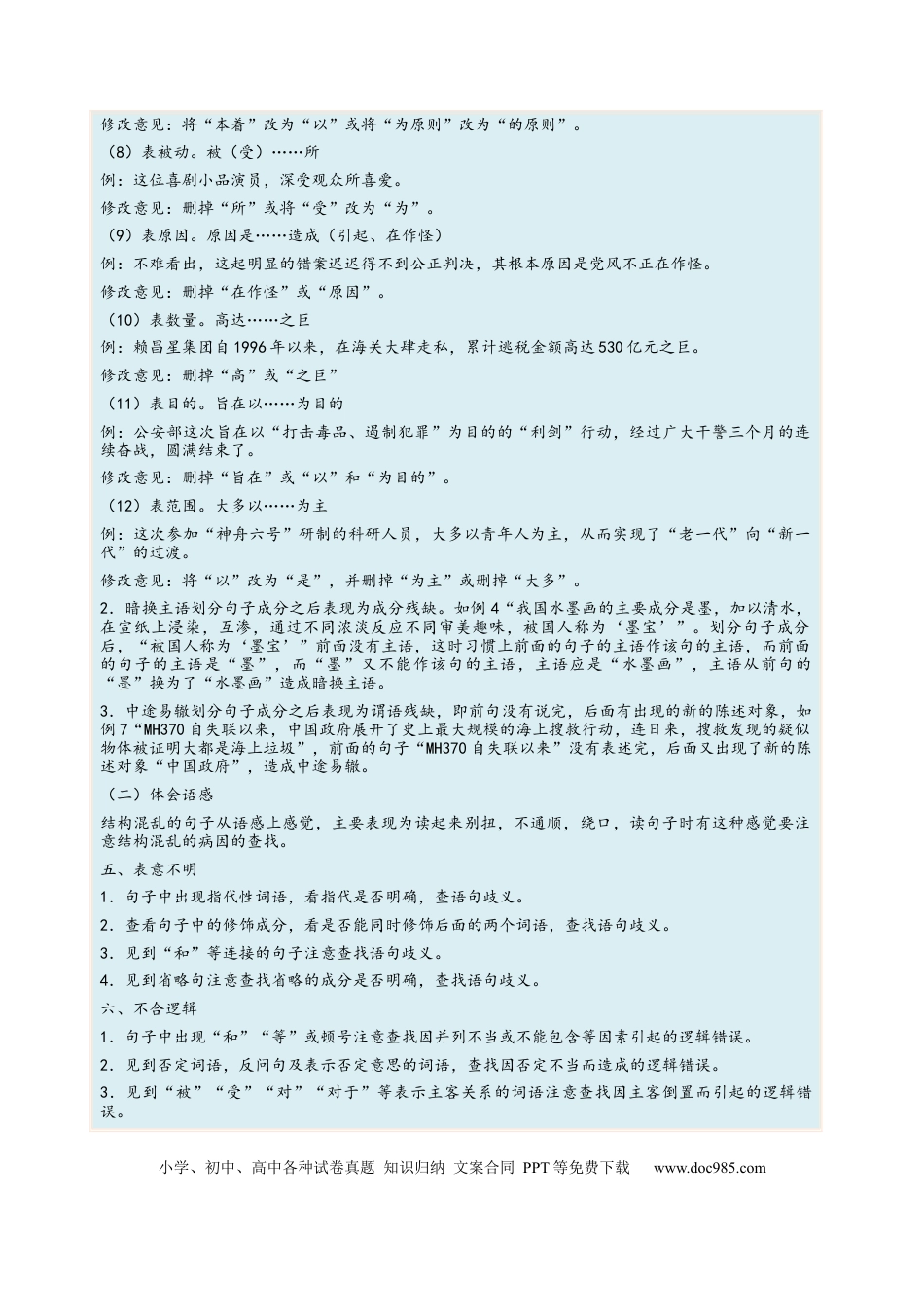 修改意见：将“本着”改为“以”或将“为原则”改为“的原则”。

（8）表被动。被（受）……所

例：这位喜剧小品演员，深受观众所喜爱。

修改意见：删掉“所”或将“受”改为“为”。

（9）表原因。原因是……造成（引起、在作怪）

例：不难看出，这起明显的错案迟迟得不到公正判决，其根本原因是党风不正在作怪。

修改意见：删掉“在作怪”或“原因”。

（10）表数量。高达……之巨

例：赖昌星集团自1996年以来，在海关大肆走私，累计逃税金额高达530亿元之巨。

修改意见：删掉“高”或“之巨”

（11）表目的。旨在以……为目的

例：公安部这次旨在以“打击毒品、遏制犯罪”为目的的“利剑”行动，经过广大干警三个月的连续奋战，圆满结束了。

修改意见：删掉“旨在”或“以”和“为目的”。

（12）表范围。大多以……为主

例：这次参加“神舟六号”研制的科研人员，大多以青年人为主，从而实现了“老一代”向“新一代”的过渡。

修改意见：将“以”改为“是”，并删掉“为主”或删掉“大多”。

2．暗换主语划分句子成分之后表现为成分残缺。如例4“我国水墨画的主要成分是墨，加以清水，在宣纸上浸染，互渗，通过不同浓淡反应不同审美趣味，被国人称为‘墨宝’”。划分句子成分后，“被国人称为‘墨宝’”前面没有主语，这时习惯上前面的句子的主语作该句的主语，而前面的句子的主语是“墨”，而“墨”又不能作该句的主语，主语应是“水墨画”，主语从前句的“墨”换为了“水墨画”造成暗换主语。

3．中途易辙划分句子成分之后表现为谓语残缺，即前句没有说完，后面有出现的新的陈述对象，如例7“MH370自失联以来，中国政府展开了史上最大规模的海上搜救行动，连日来，搜救发现的疑似物体被证明大都是海上垃圾”，前面的句子“MH370自失联以来”没有表述完，后面又出现了新的陈述对象“中国政府”，造成中途易辙。

（二）体会语感

结构混乱的句子从语感上感觉，主要表现为读起来别扭，不通顺，绕口，读句子时有这种感觉要注意结构混乱的病因的查找。

五、表意不明

1．句子中出现指代性词语，看指代是否明确，查语句歧义。

2．查看句子中的修饰成分，看是否能同时修饰后面的两个词语，查找语句歧义。

3．见到“和”等连接的句子注意查找语句歧义。

4．见到省略句注意查找省略的成分是否明确，查找语句歧义。

六、不合逻辑

1．句子中出现“和”“等”或顿号注意查找因并列不当或不能包含等因素引起的逻辑错误。

2．见到否定词语，反问句及表示否定意思的词语，查找因否定不当而造成的逻辑错误。

3．见到“被”“受”“对”“对于”等表示主客关系的词语注意查找因主客倒置而引起的逻辑错误。

小学、初中、高中各种试卷真题 知识归纳 文案合同 PPT等免费下载 www.doc985.com